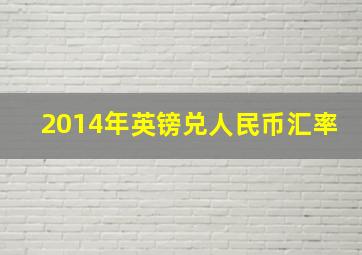 2014年英镑兑人民币汇率